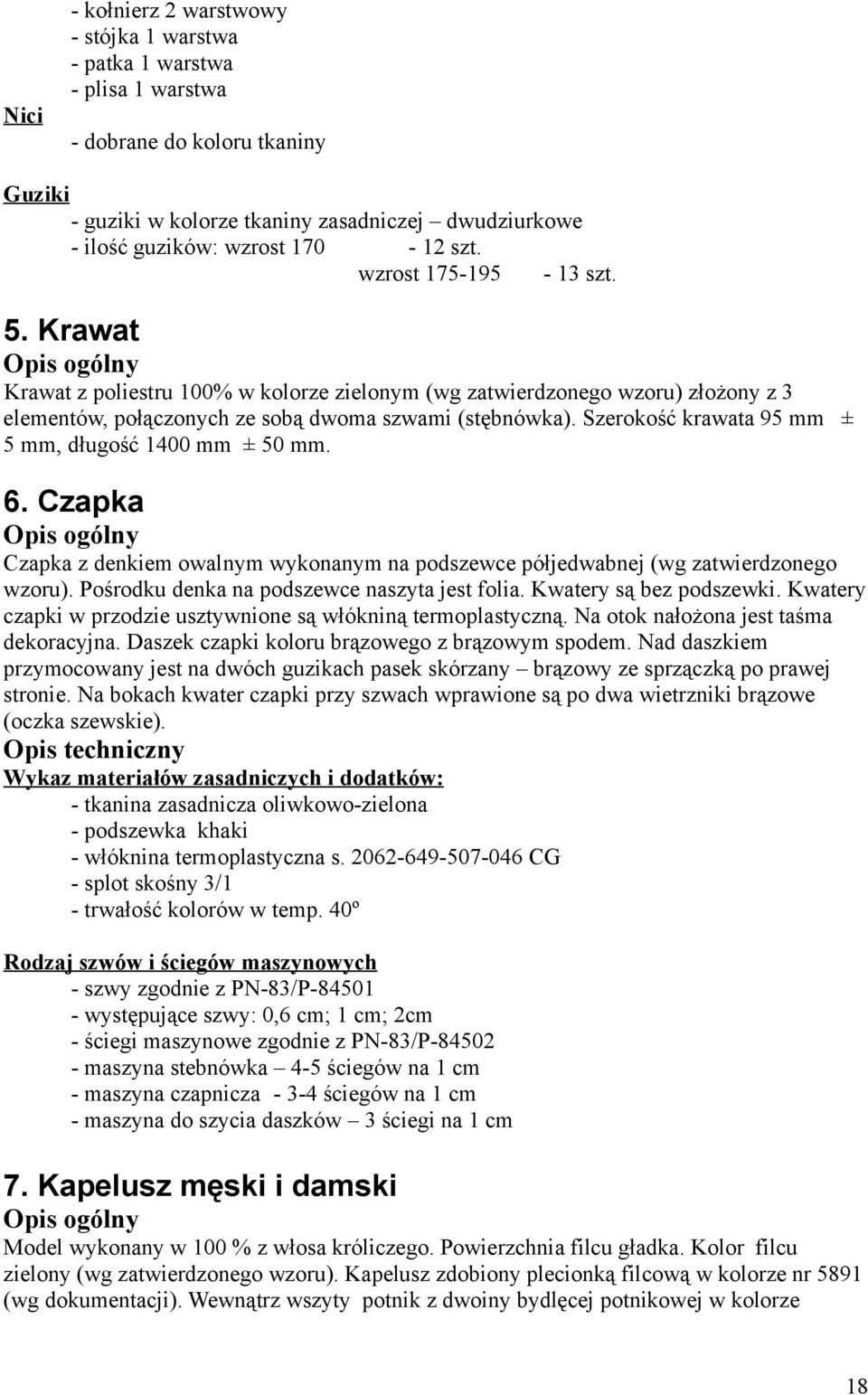 - kołnierz 2 warstwowy
- stójka 1 warstwa
- patka 1 warstwa
- plisa 1 warstwa

Nici

- dobrane do koloru tkaniny

Guziki

- guziki w kolorze tkaniny zasadniczej – dwudziurkowe
- ilość guzików: wzrost 170 - 12 szt.
wzrost 175-195 - 13 szt.

5. Krawat

Opis ogólny

Krawat z poliestru 100% w kolorze zielonym (wg zatwierdzonego wzoru) złożony z 3 elementów, połączonych ze sobą dwoma szwami (stębnówka). Szerokość krawata 95 mm ± 5 mm, długość 1400 mm ± 50 mm.

6. Czapka

Opis ogólny

Czapka z denkiem owalnym wykonanym na podszewce półjedwabnej (wg zatwierdzonego wzoru). Pośrodku denka na podszewce naszyta jest folia. Kwatery są bez podszewki. Kwatery czapki w przodzie usztywnione są włókniną termoplastyczną. Na otok nałożona jest taśma dekoracyjna. Daszek czapki koloru brązowego z brązowym spodem. Nad daszkiem przymocowany jest na dwóch guzikach pasek skórzany – brązowy ze sprzączką po prawej stronie. Na bokach kwater czapki przy szwach wprawione są po dwa wietrzniki brązowe (oczka szewskie).

Opis techniczny

Wykaz materiałów zasadniczych i dodatków:

- tkanina zasadnicza oliwkowo-zielona
- podszewka khaki
- włóknina termoplastyczna s. 2062-649-507-046 CG
- splot skośny 3/1
- trwałość kolorów w temp. 40º

Rodzaj szwów i ściegów maszynowych

- szwy zgodnie z PN-83/P-84501
- występujące szwy: 0,6 cm; 1 cm; 2cm
- ściegi maszynowe zgodnie z PN-83/P-84502
- maszyna stebnówka – 4-5 ściegów na 1 cm
- maszyna czapnicza - 3-4 ściegów na 1 cm
- maszyna do szycia daszków – 3 ściegi na 1 cm

7. Kapelusz męski i damski

Opis ogólny

Model wykonany w 100 % z włosa króliczego. Powierzchnia filcu gładka. Kolor filcu zielony (wg zatwierdzonego wzoru). Kapelusz zdobiony plecionką filcową w kolorze nr 5891 (wg dokumentacji). Wewnątrz wszyty potnik z dwoiny bydlęcej potnikowej w kolorze

18